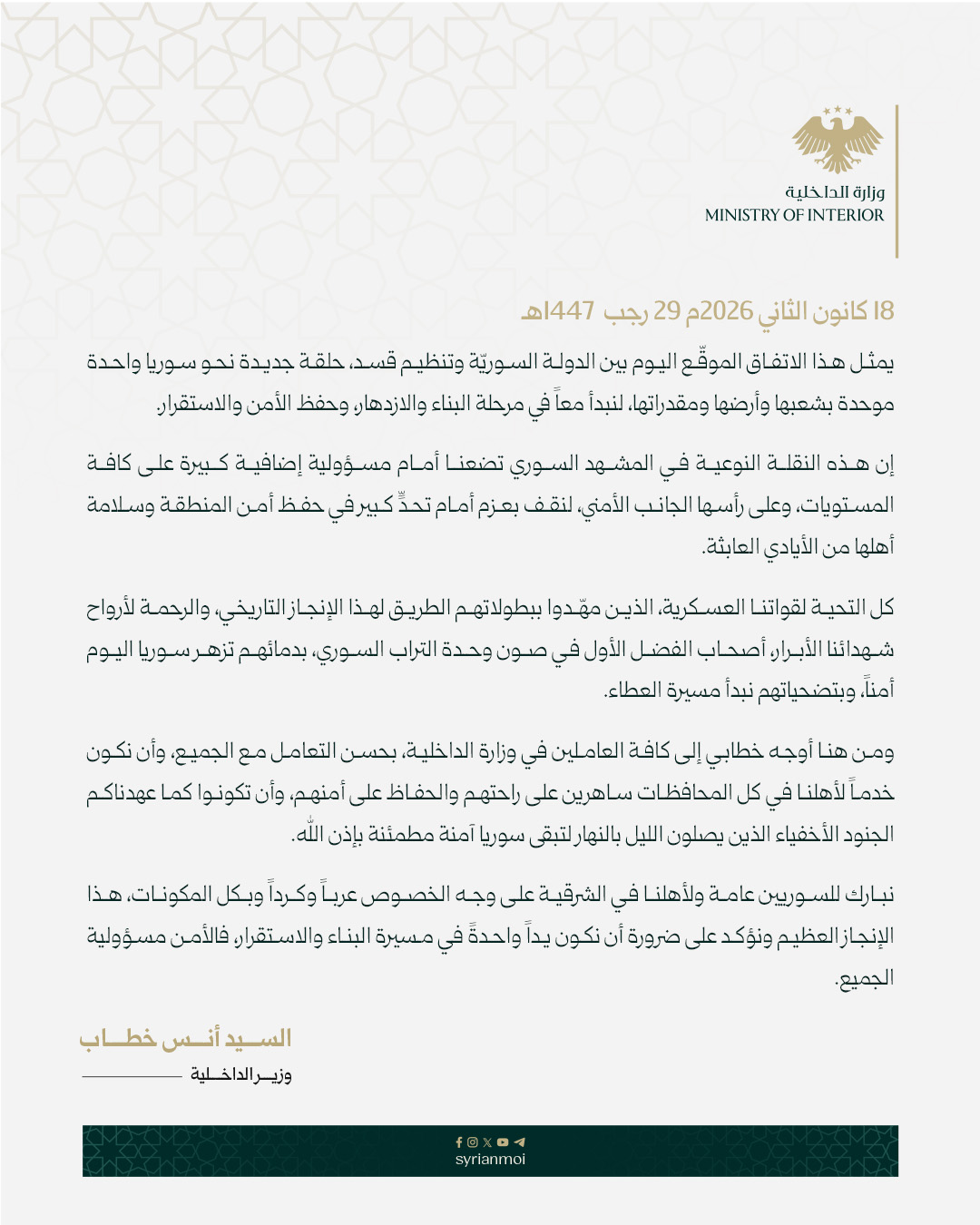 وزارة الداخلية
MINISTRY OF INTERIOR

18 كانون الثاني 2026م 29 رجب 1447هـ

يمثل هذا الاتفاق الموقّع اليوم بين الدولة السوريّة وتنظيم قسد، حلقة جديدة نحو سوريا واحدة موحدة بشعبها وأرضها ومقدراتها، لنبدأ معاً في مرحلة البناء والازدهار، وحفظ الأمن والاستقرار.

إن هذه النقلة النوعية في المشهد السوري تضعنا أمام مسؤولية إضافية كبيرة على كافة المستويات، وعلى رأسها الجانب الأمني، لنقف بعزم أمام تحدٍّ كبير في حفظ أمن المنطقة وسلامة أهلها من الأيادي العابثة.

كل التحية لقواتنا العسكرية، الذين مهّدوا ببطولاتهم الطريق لهذا الإنجاز التاريخي، والرحمة لأرواح شهدائنا الأبرار، أصحاب الفضل الأول في صون وحدة التراب السوري، بدمائهم تزهر سوريا اليوم أمناً، وبتضحياتهم نبدأ مسيرة العطاء.

ومن هنا أوجه خطابي إلى كافة العاملين في وزارة الداخلية، بحسن التعامل مع الجميع، وأن نكون خدماً لأهلنا في كل المحافظات ساهرين على راحتهم والحفاظ على أمنهم، وأن تكونوا كما عهدناكم الجنود الأخفياء الذين يصلون الليل بالنهار لتبقى سوريا آمنة مطمئنة بإذن الله.

نبارك للسوريين عامة ولأهلنا في الشرقية على وجه الخصوص عرباً وكرداً وبكل المكونات، هذا الإنجاز العظيم ونؤكد على ضرورة أن نكون يداً واحدةً في مسيرة البناء والاستقرار، فالأمن مسؤولية الجميع.

السيد أنس خطاب
وزير الداخلية

syrianmoi